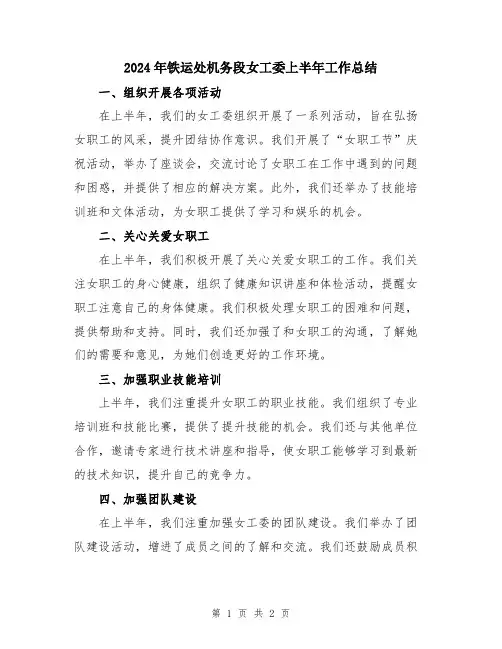 2024年铁运处机务段女工委上半年工作总结

一、组织开展各项活动

在上半年，我们的女工委组织开展了一系列活动，旨在弘扬女职工的风采，提升团结协作意识。我们开展了“女职工节”庆祝活动，举办了座谈会，交流讨论了女职工在工作中遇到的问题和困惑，并提供了相应的解决方案。此外，我们还举办了技能培训班和文体活动，为女职工提供了学习和娱乐的机会。

二、关心关爱女职工

在上半年，我们积极开展了关心关爱女职工的工作。我们关注女职工的身心健康，组织了健康知识讲座和体检活动，提醒女职工注意自己的身体健康。我们积极处理女职工的困难和问题，提供帮助和支持。同时，我们还加强了和女职工的沟通，了解她们的需要和意见，为她们创造更好的工作环境。

三、加强职业技能培训

上半年，我们注重提升女职工的职业技能。我们组织了专业培训班和技能比赛，提供了提升技能的机会。我们还与其他单位合作，邀请专家进行技术讲座和指导，使女职工能够学习到最新的技术知识，提升自己的竞争力。

四、加强团队建设

在上半年，我们注重加强女工委的团队建设。我们举办了团队建设活动，增进了成员之间的了解和交流。我们还鼓励成员积

第 1 页 共 2 页